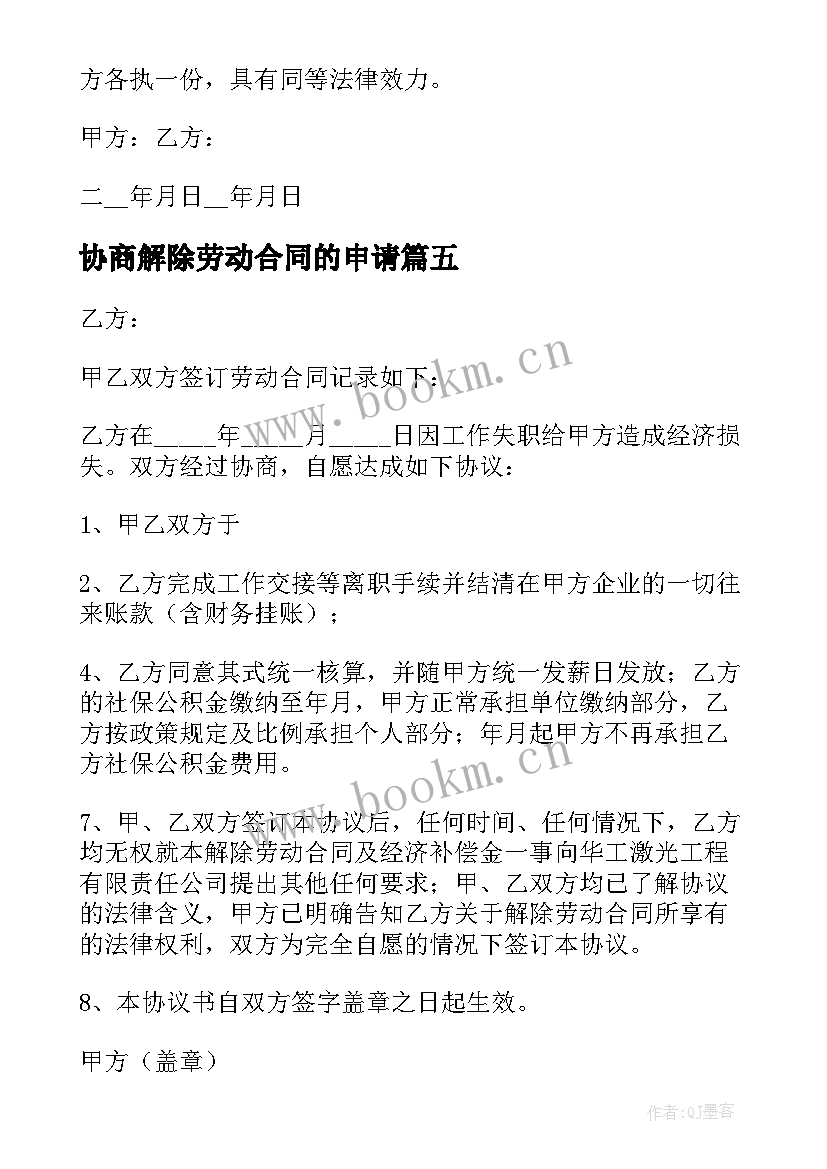 方各执一份，具有同等法律效力。

甲方：乙方：

二__年月日__年月日

协商解除劳动合同的申请篇五

乙方：

甲乙双方签订劳动合同记录如下：

乙方在_____年_____月_____日因工作失职给甲方造成经济损失。双方经过协商，自愿达成如下协议：

1、甲乙双方于

2、乙方完成工作交接等离职手续并结清在甲方企业的一切往来账款（含财务挂账）；

4、乙方同意其式统一核算，并随甲方统一发薪日发放；乙方的社保公积金缴纳至年月，甲方正常承担单位缴纳部分，乙方按政策规定及比例承担个人部分；年月起甲方不再承担乙方社保公积金费用。

7、甲、乙双方签订本协议后，任何时间、任何情况下，乙方均无权就本解除劳动合同及经济补偿金一事向华工激光工程有限责任公司提出其他任何要求；甲、乙双方均已了解协议的法律含义，甲方已明确告知乙方关于解除劳动合同所享有的法律权利，双方为完全自愿的情况下签订本协议。

8、本协议书自双方签字盖章之日起生效。

甲方（盖章）

www.bookm.cn

www.bookm.cn

作者：QJ墨客